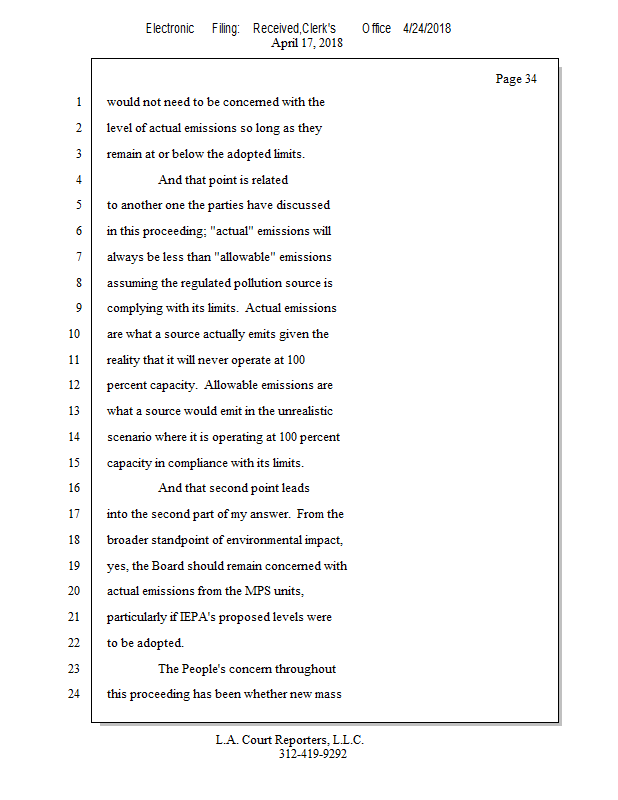 Electronic Filing: Received,Clerk's Office 4/24/2018
April 17, 2018

Page 34

1 would not need to be concerned with the
2 level of actual emissions so long as they
3 remain at or below the adopted limits.
4 And that point is related
5 to another one the parties have discussed
6 in this proceeding; "actual" emissions will
7 always be less than "allowable" emissions
8 assuming the regulated pollution source is
9 complying with its limits. Actual emissions
10 are what a source actually emits given the
11 reality that it will never operate at 100
12 percent capacity. Allowable emissions are
13 what a source would emit in the unrealistic
14 scenario where it is operating at 100 percent
15 capacity in compliance with its limits.
16 And that second point leads
17 into the second part of my answer. From the
18 broader standpoint of environmental impact,
19 yes, the Board should remain concerned with
20 actual emissions from the MPS units,
21 particularly if IEPA's proposed levels were
22 to be adopted.
23 The People's concern throughout
24 this proceeding has been whether new mass

L.A. Court Reporters, L.L.C.
312-419-9292